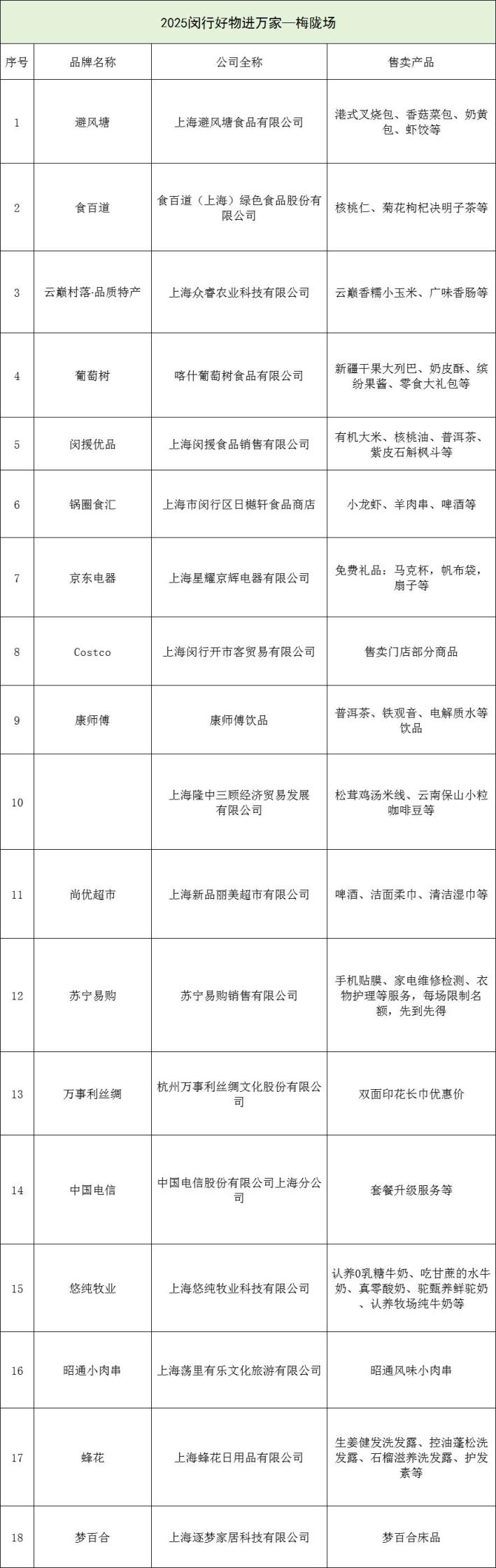 2025闵行好物进万家—梅陇场

| 序号 | 品牌名称 | 公司全称 | 售卖产品 |
|---|---|---|---|
| 1 | 避风塘 | 上海避风塘食品有限公司 | 港式叉烧包、香菇菜包、奶黄包、虾饺等 |
| 2 | 食百道 | 食百道（上海）绿色食品股份有限公司 | 核桃仁、菊花枸杞决明子茶等 |
| 3 | 云巅村落·品质特产 | 上海众睿农业科技有限公司 | 云巅香糯小玉米、广味香肠等 |
| 4 | 葡萄树 | 喀什葡萄树食品有限公司 | 新疆干果大列巴、奶皮酥、缤纷果酱、零食大礼包等 |
| 5 | 闵援优品 | 上海闵援食品销售有限公司 | 有机大米、核桃油、普洱茶、紫皮石斛枫斗等 |
| 6 | 锅圈食汇 | 上海市闵行区日樾轩食品商店 | 小龙虾、羊肉串、啤酒等 |
| 7 | 京东电器 | 上海星耀京辉电器有限公司 | 免费礼品：马克杯，帆布袋，扇子等 |
| 8 | Costco | 上海闵行开市客贸易有限公司 | 售卖门店部分商品 |
| 9 | 康师傅 | 康师傅饮品 | 普洱茶、铁观音、电解质水等饮品 |
| 10 | | 上海隆中三顾经济贸易发展有限公司 | 松茸鸡汤米线、云南保山小粒咖啡豆等 |
| 11 | 尚优超市 | 上海新品丽美超市有限公司 | 啤酒、洁面柔巾、清洁湿巾等 |
| 12 | 苏宁易购 | 苏宁易购销售有限公司 | 手机贴膜、家电维修检测、衣物护理等服务，每场限制名额，先到先得 |
| 13 | 万事利丝绸 | 杭州万事利丝绸文化股份有限公司 | 双面印花长巾优惠价 |
| 14 | 中国电信 | 中国电信股份有限公司上海分公司 | 套餐升级服务等 |
| 15 | 悠纯牧业 | 上海悠纯牧业科技有限公司 | 认养0乳糖牛奶、吃甘蔗的水牛奶、真零酸奶、驼甄养鲜驼奶、认养牧场纯牛奶等 |
| 16 | 昭通小肉串 | 上海荡里有乐文化旅游有限公司 | 昭通风味小肉串 |
| 17 | 蜂花 | 上海蜂花日用品有限公司 | 生姜健发洗发露、控油蓬松洗发露、石榴滋养洗发露、护发素等 |
| 18 | 梦百合 | 上海逐梦家居科技有限公司 | 梦百合床品 |